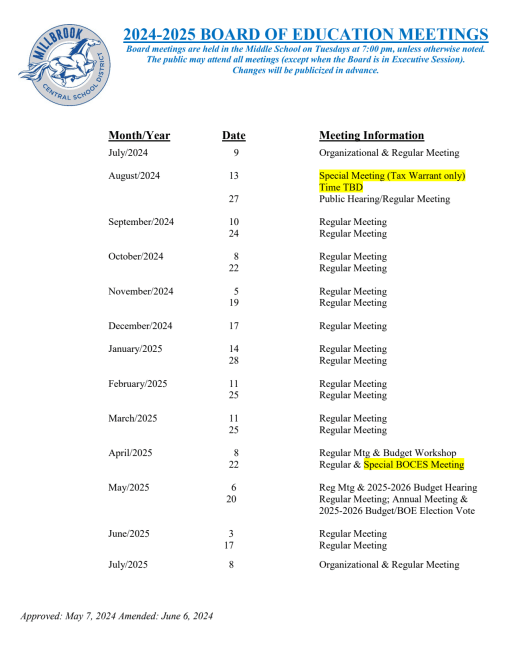 MILLBROOK CENTRAL SCHOOL DISTRICT

2024-2025 BOARD OF EDUCATION MEETINGS

Board meetings are held in the Middle School on Tuesdays at 7:00 pm, unless otherwise noted. The public may attend all meetings (except when the Board is in Executive Session). Changes will be publicized in advance.

| Month/Year | Date | Meeting Information |
|---|---|---|
| July/2024 | 9 | Organizational & Regular Meeting |
| August/2024 | 13 | Special Meeting (Tax Warrant only) Time TBD |
| | 27 | Public Hearing/Regular Meeting |
| September/2024 | 10 | Regular Meeting |
| | 24 | Regular Meeting |
| October/2024 | 8 | Regular Meeting |
| | 22 | Regular Meeting |
| November/2024 | 5 | Regular Meeting |
| | 19 | Regular Meeting |
| December/2024 | 17 | Regular Meeting |
| January/2025 | 14 | Regular Meeting |
| | 28 | Regular Meeting |
| February/2025 | 11 | Regular Meeting |
| | 25 | Regular Meeting |
| March/2025 | 11 | Regular Meeting |
| | 25 | Regular Meeting |
| April/2025 | 8 | Regular Mtg & Budget Workshop |
| | 22 | Regular & Special BOCES Meeting |
| May/2025 | 6 | Reg Mtg & 2025-2026 Budget Hearing |
| | 20 | Regular Meeting; Annual Meeting & 2025-2026 Budget/BOE Election Vote |
| June/2025 | 3 | Regular Meeting |
| | 17 | Regular Meeting |
| July/2025 | 8 | Organizational & Regular Meeting |

Approved: May 7, 2024 Amended: June 6, 2024